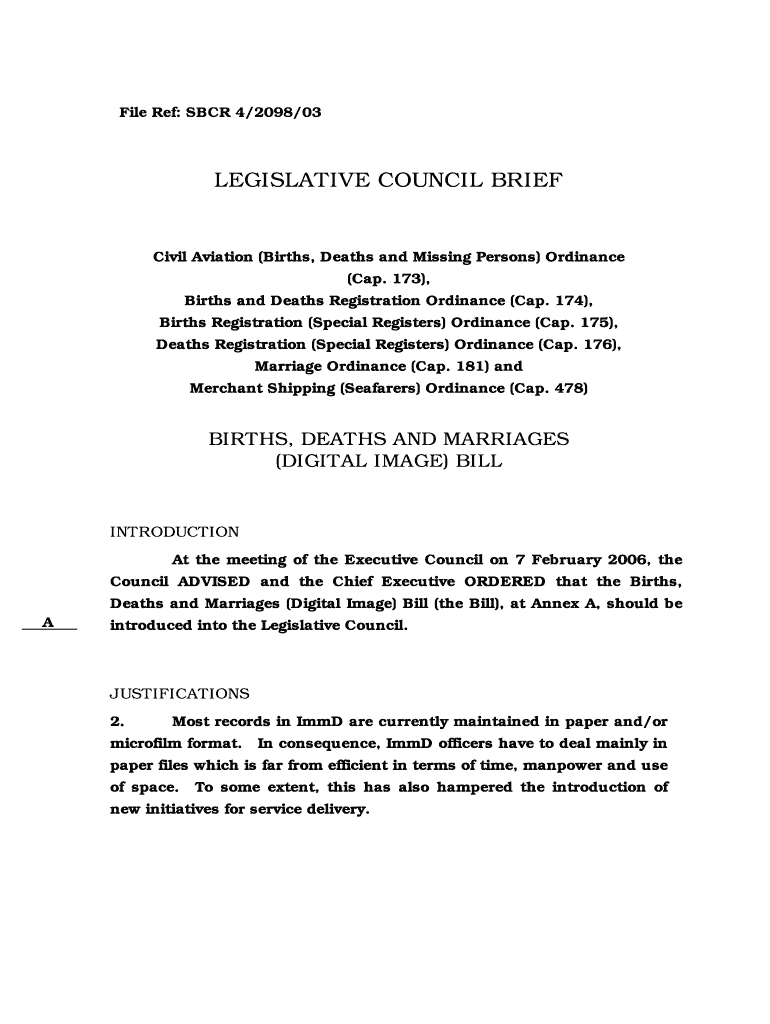 File Ref: SBCR 4/2098/03

LEGISLATIVE COUNCIL BRIEF

Civil Aviation (Births, Deaths and Missing Persons) Ordinance (Cap. 173),
Births and Deaths Registration Ordinance (Cap. 174),
Births Registration (Special Registers) Ordinance (Cap. 175),
Deaths Registration (Special Registers) Ordinance (Cap. 176),
Marriage Ordinance (Cap. 181) and
Merchant Shipping (Seafarers) Ordinance (Cap. 478)

BIRTHS, DEATHS AND MARRIAGES
(DIGITAL IMAGE) BILL

INTRODUCTION

At the meeting of the Executive Council on 7 February 2006, the Council ADVISED and the Chief Executive ORDERED that the Births, Deaths and Marriages (Digital Image) Bill (the Bill), at Annex A, should be introduced into the Legislative Council.

A

JUSTIFICATIONS

2. Most records in ImmD are currently maintained in paper and/or microfilm format. In consequence, ImmD officers have to deal mainly in paper files which is far from efficient in terms of time, manpower and use of space. To some extent, this has also hampered the introduction of new initiatives for service delivery.